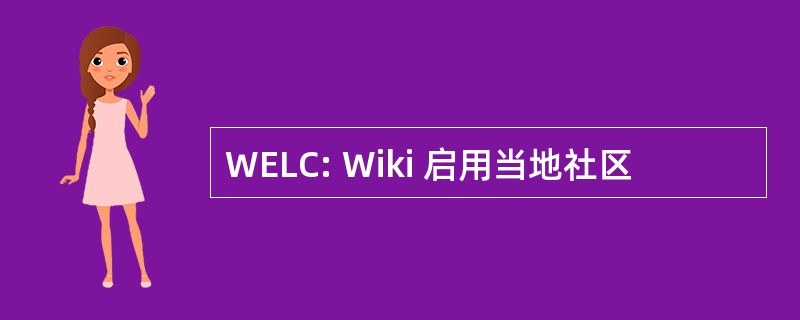 WELC: Wiki 启用当地社区